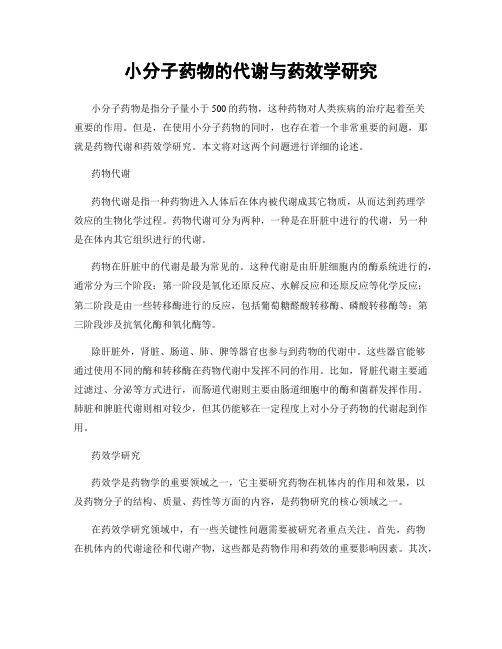 小分子药物的代谢与药效学研究

小分子药物是指分子量小于500的药物，这种药物对人类疾病的治疗起着至关重要的作用。但是，在使用小分子药物的同时，也存在着一个非常重要的问题，那就是药物代谢和药效学研究。本文将对这两个问题进行详细的论述。

药物代谢

药物代谢是指一种药物进入人体后在体内被代谢成其它物质，从而达到药理学效应的生物化学过程。药物代谢可分为两种，一种是在肝脏中进行的代谢，另一种是在体内其它组织进行的代谢。

药物在肝脏中的代谢是最为常见的。这种代谢是由肝脏细胞内的酶系统进行的，通常分为三个阶段：第一阶段是氧化还原反应、水解反应和还原反应等化学反应；第二阶段是由一些转移酶进行的反应，包括葡萄糖醛酸转移酶、磷酸转移酶等；第三阶段涉及抗氧化酶和氧化酶等。

除肝脏外，肾脏、肠道、肺、脾等器官也参与到药物的代谢中。这些器官能够通过使用不同的酶和转移酶在药物代谢中发挥不同的作用。比如，肾脏代谢主要通过滤过、分泌等方式进行，而肠道代谢则主要由肠道细胞中的酶和菌群发挥作用。肺脏和脾脏代谢则相对较少，但其仍能够在一定程度上对小分子药物的代谢起到作用。

药效学研究

药效学是药物学的重要领域之一，它主要研究药物在机体内的作用和效果，以及药物分子的结构、质量、药性等方面的内容，是药物研究的核心领域之一。

在药效学研究领域中，有一些关键性问题需要被研究者重点关注。首先，药物在机体内的代谢途径和代谢产物，这些都是药物作用和药效的重要影响因素。其次，